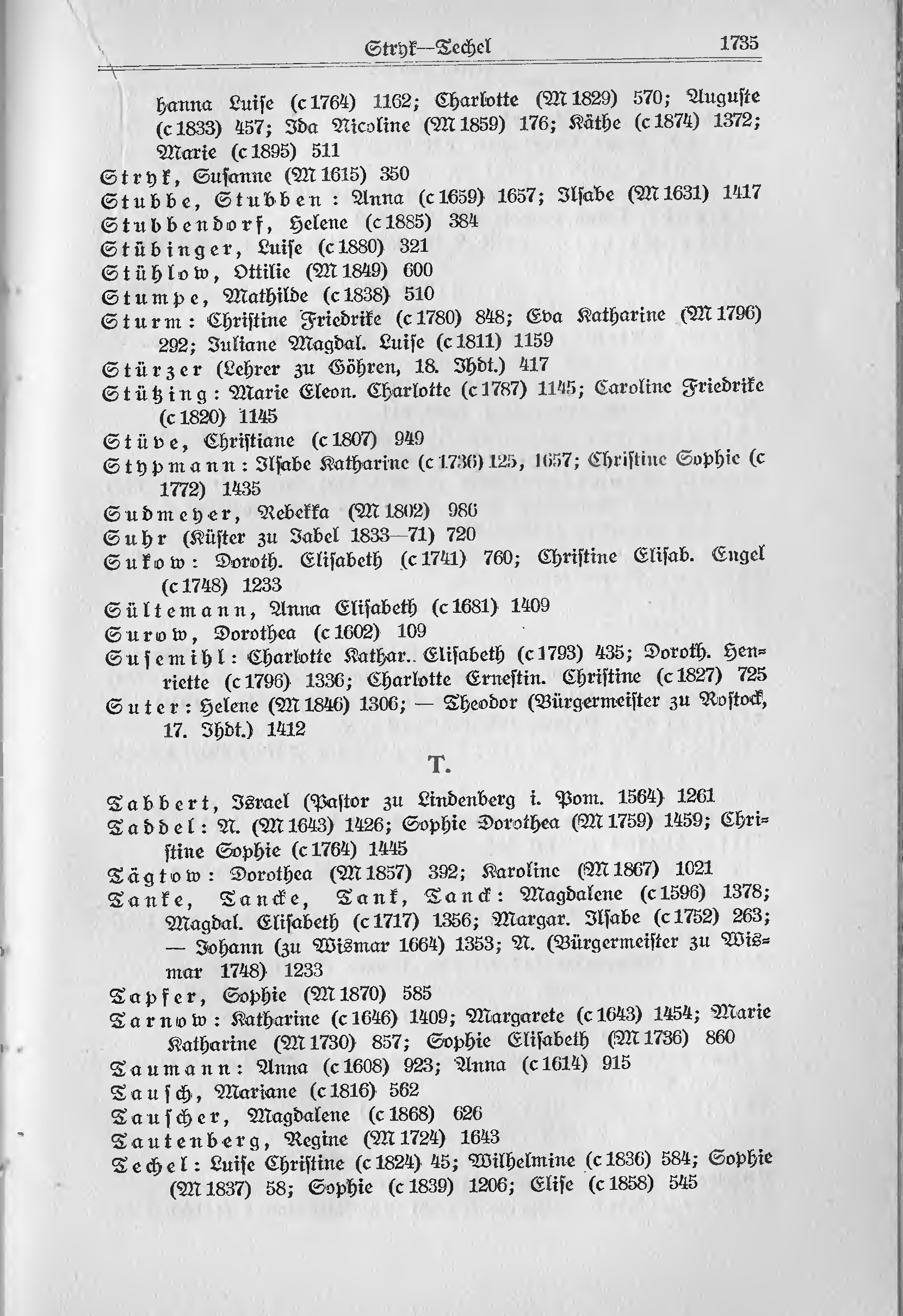 Stryk—Techel 1735

hanna Luise (c 1764) 1162; Charlotte (M 1829) 570; Auguste (c 1833) 457; Ida Nicoline (M 1859) 176; Käthe (c 1874) 1372; Marie (c 1895) 511
Stryk, Susanne (M 1615) 350
Stubbe, Stubben: Anna (c 1659) 1657; Ilsabe (M 1631) 1417
Stubbendorf, Helene (c 1885) 384
Stübinger, Luise (c 1880) 321
Stühlow, Ottilie (M 1849) 600
Stumpe, Mathilde (c 1838) 510
Sturm: Christine Friedrike (c 1780) 848; Eva Katharine (M 1796) 292; Juliane Magdal. Luise (c 1811) 1159
Stürzer (Lehrer zu Göhren, 18. Jhdt.) 417
Stützing: Marie Eleon. Charlotte (c 1787) 1145; Caroline Friedrike (c 1820) 1145
Stüve, Christiane (c 1807) 949
Stypmann: Ilsabe Katharine (c 1736) 125, 1657; Christine Sophie (c 1772) 1435
Sudmeyer, Rebekka (M 1802) 986
Suhr (Küster zu Jabel 1833—71) 720
Sukow: Doroth. Elisabeth (c 1741) 760; Christine Elisab. Engel (c 1748) 1233
Sültemann, Anna Elisabeth (c 1681) 1409
Surow, Dorothea (c 1602) 109
Susemihl: Charlotte Kathar.. Elisabeth (c 1793) 435; Doroth. Henriette (c 1796) 1336; Charlotte Ernestin. Christine (c 1827) 725
Suter: Helene (M 1846) 1306; — Theodor (Bürgermeister zu Rostock, 17. Jhdt.) 1412

T.

Tabbert, Israel (Pastor zu Lindenberg i. Pom. 1564) 1261
Taddel: N. (M 1643) 1426; Sophie Dorothea (M 1759) 1459; Christine Sophie (c 1764) 1445
Tägtow: Dorothea (M 1857) 392; Karoline (M 1867) 1021
Tanke, Tancke, Tank, Tanck: Magdalene (c 1596) 1378; Magdal. Elisabeth (c 1717) 1356; Margar. Ilsabe (c 1752) 263; — Johann (zu Wismar 1664) 1353; N. (Bürgermeister zu Wismar 1748) 1233
Tapfer, Sophie (M 1870) 585
Tarnow: Katharine (c 1646) 1409; Margarete (c 1643) 1454; Marie Katharine (M 1730) 857; Sophie Elisabeth (M 1736) 860
Taumann: Anna (c 1608) 923; Anna (c 1614) 915
Tausch, Mariane (c 1816) 562
Tauscher, Magdalene (c 1868) 626
Tautenberg, Regine (M 1724) 1643
Techel: Luise Christine (c 1824) 45; Wilhelmine (c 1836) 584; Sophie (M 1837) 58; Sophie (c 1839) 1206; Elise (c 1858) 545